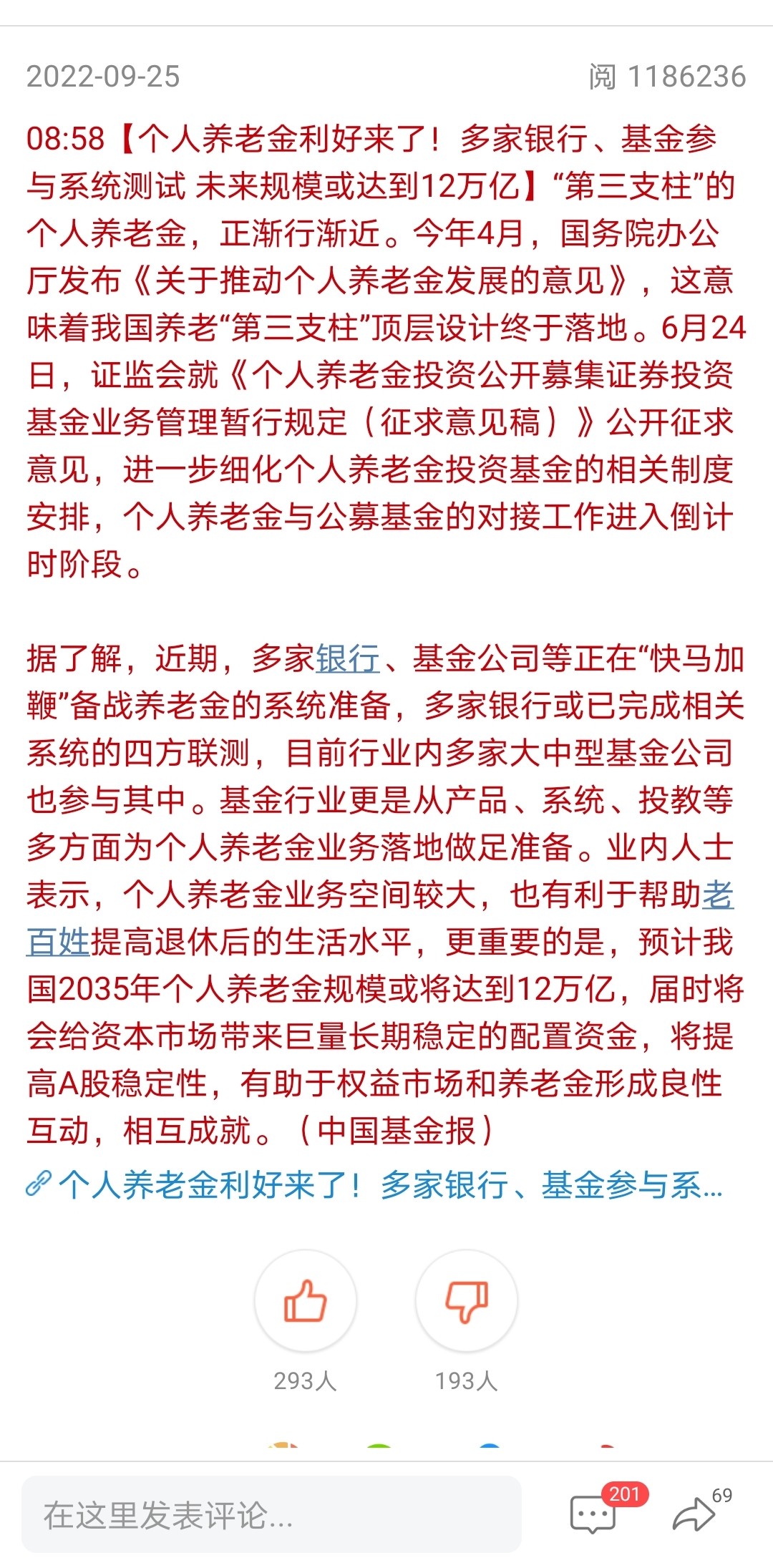 2022-09-25

阅 1186236

08:58【个人养老金利好来了！多家银行、基金参与系统测试 未来规模或达到12万亿】“第三支柱”的个人养老金，正渐行渐近。今年4月，国务院办公厅发布《关于推动个人养老金发展的意见》，这意味着我国养老“第三支柱”顶层设计终于落地。6月24日，证监会就《个人养老金投资公开募集证券投资基金业务管理暂行规定（征求意见稿）》公开征求意见，进一步细化个人养老金投资基金的相关制度安排，个人养老金与公募基金的对接工作进入倒计时阶段。

据了解，近期，多家银行、基金公司等正在“快马加鞭”备战养老金的系统准备，多家银行或已完成相关系统的四方联测，目前行业内多家大中型基金公司也参与其中。基金行业更是从产品、系统、投教等多方面为个人养老金业务落地做足准备。业内人士表示，个人养老金业务空间较大，也有利于帮助老百姓提高退休后的生活水平，更重要的是，预计我国2035年个人养老金规模或将达到12万亿，届时将会给资本市场带来巨量长期稳定的配置资金，将提高A股稳定性，有助于权益市场和养老金形成良性互动，相互成就。（中国基金报）

个人养老金利好来了！多家银行、基金参与系...

293人

193人

在这里发表评论...

201

69